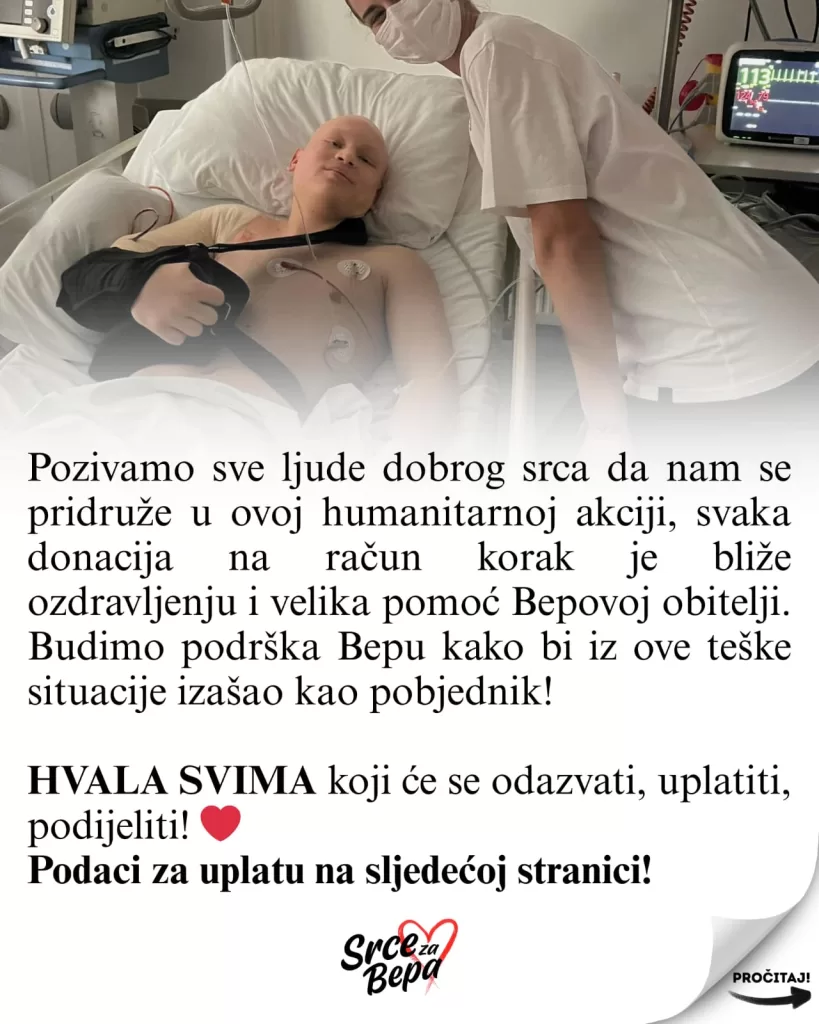 Pozivamo sve ljude dobrog srca da nam se pridruže u ovoj humanitarnoj akciji, svaka donacija na račun korak je bliže ozdravljenju i velika pomoć Bepovoj obitelji. Budimo podrška Bepu kako bi iz ove teške situacije izašao kao pobjednik!

HVALA SVIMA koji će se odazvati, uplatiti, podijeliti! ❤
Podaci za uplatu na sljedećoj stranici!

Srce za Bepa

PROČITAJ!